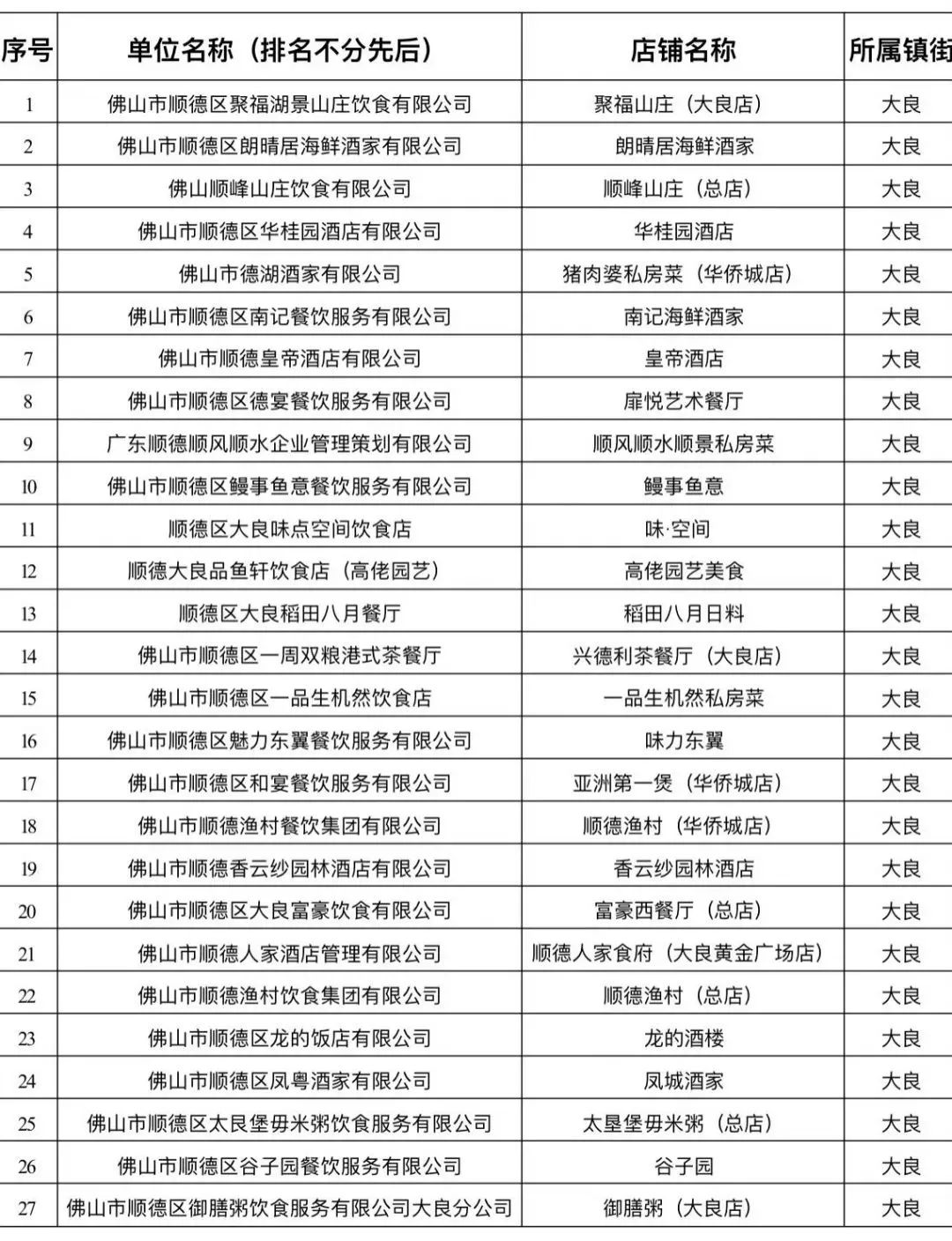 | 序号 | 单位名称（排名不分先后） | 店铺名称 | 所属镇街 |
|---|---|---|---|
| 1 | 佛山市顺德区聚福湖景山庄饮食有限公司 | 聚福山庄（大良店） | 大良 |
| 2 | 佛山市顺德区朗晴居海鲜酒家有限公司 | 朗晴居海鲜酒家 | 大良 |
| 3 | 佛山顺峰山庄饮食有限公司 | 顺峰山庄（总店） | 大良 |
| 4 | 佛山市顺德区华桂园酒店有限公司 | 华桂园酒店 | 大良 |
| 5 | 佛山市德湖酒家有限公司 | 猪肉婆私房菜（华侨城店） | 大良 |
| 6 | 佛山市顺德区南记餐饮服务有限公司 | 南记海鲜酒家 | 大良 |
| 7 | 佛山市顺德皇帝酒店有限公司 | 皇帝酒店 | 大良 |
| 8 | 佛山市顺德区德宴餐饮服务有限公司 | 扉悦艺术餐厅 | 大良 |
| 9 | 广东顺德顺风顺水企业管理策划有限公司 | 顺风顺水顺景私房菜 | 大良 |
| 10 | 佛山市顺德区鳗事鱼意餐饮服务有限公司 | 鳗事鱼意 | 大良 |
| 11 | 顺德区大良味点空间饮食店 | 味·空间 | 大良 |
| 12 | 顺德大良品鱼轩饮食店（高佬园艺） | 高佬园艺美食 | 大良 |
| 13 | 顺德区大良稻田八月餐厅 | 稻田八月日料 | 大良 |
| 14 | 佛山市顺德区一周双粮港式茶餐厅 | 兴德利茶餐厅（大良店） | 大良 |
| 15 | 佛山市顺德区一品生机然饮食店 | 一品生机然私房菜 | 大良 |
| 16 | 佛山市顺德区魅力东翼餐饮服务有限公司 | 味力东翼 | 大良 |
| 17 | 佛山市顺德区和宴餐饮服务有限公司 | 亚洲第一煲（华侨城店） | 大良 |
| 18 | 佛山市顺德渔村餐饮集团有限公司 | 顺德渔村（华侨城店） | 大良 |
| 19 | 佛山市顺德香云纱园林酒店有限公司 | 香云纱园林酒店 | 大良 |
| 20 | 佛山市顺德区大良富豪饮食有限公司 | 富豪西餐厅（总店） | 大良 |
| 21 | 佛山市顺德人家酒店管理有限公司 | 顺德人家食府（大良黄金广场店） | 大良 |
| 22 | 佛山市顺德渔村饮食集团有限公司 | 顺德渔村（总店） | 大良 |
| 23 | 佛山市顺德区龙的饭店有限公司 | 龙的酒楼 | 大良 |
| 24 | 佛山市顺德区凤粤酒家有限公司 | 凤城酒家 | 大良 |
| 25 | 佛山市顺德区太艮堡毋米粥饮食服务有限公司 | 太垦堡毋米粥（总店） | 大良 |
| 26 | 佛山市顺德区谷子园餐饮服务有限公司 | 谷子园 | 大良 |
| 27 | 佛山市顺德区御膳粥饮食服务有限公司大良分公司 | 御膳粥（大良店） | 大良 |